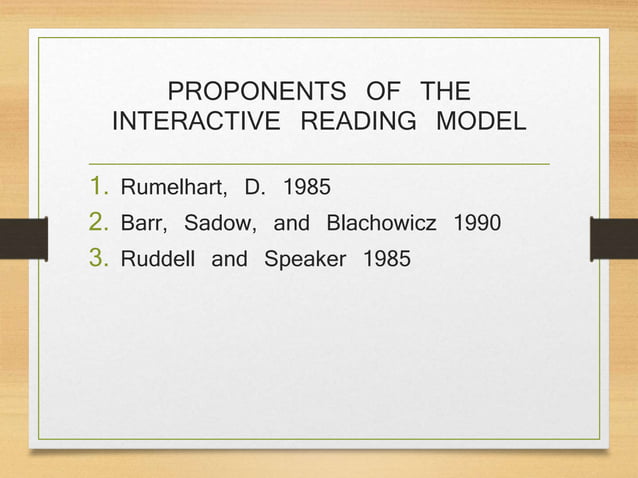 PROPONENTS OF THE INTERACTIVE READING MODEL

1. Rumelhart, D. 1985
2. Barr, Sadow, and Blachowicz 1990
3. Ruddell and Speaker 1985